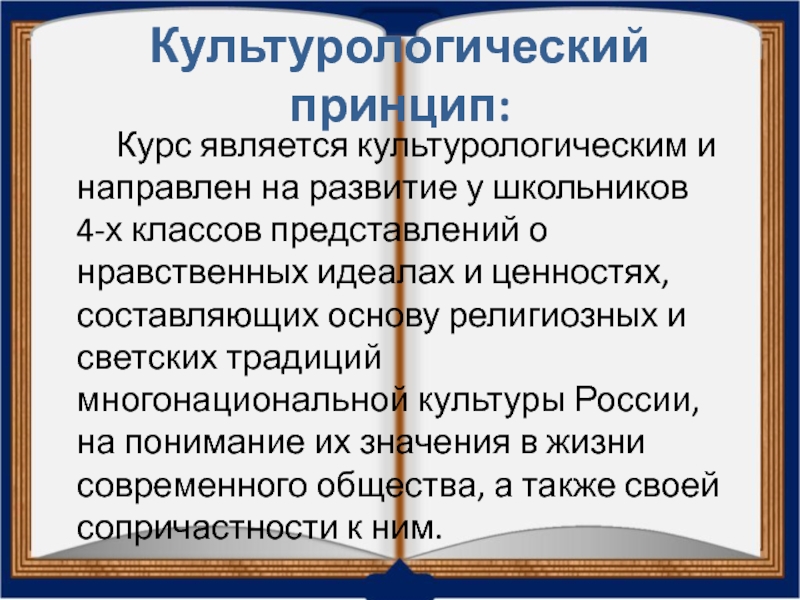 Культурологический принцип:

Курс является культурологическим и направлен на развитие у школьников 4-х классов представлений о нравственных идеалах и ценностях, составляющих основу религиозных и светских традиций многонациональной культуры России, на понимание их значения в жизни современного общества, а также своей сопричастности к ним.